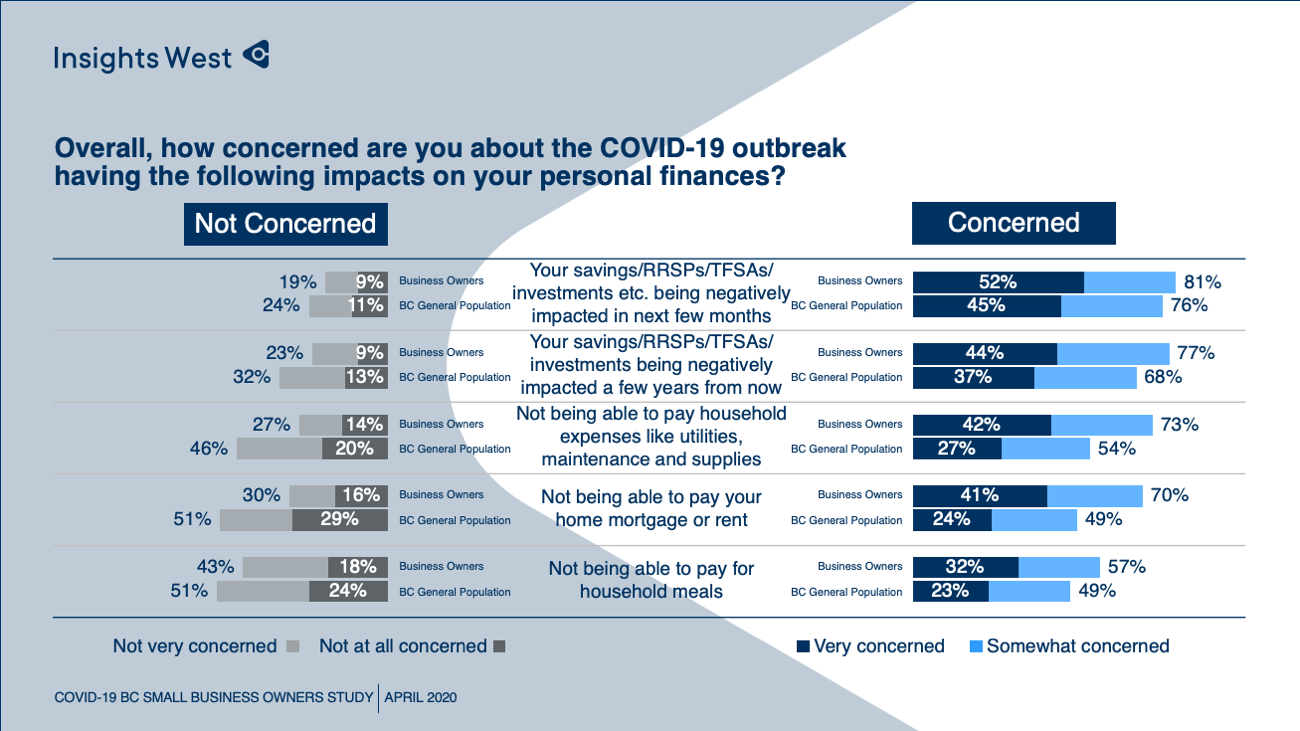 Insights West

Overall, how concerned are you about the COVID-19 outbreak having the following impacts on your personal finances?

Not Concerned

Concerned

19% 9% Business Owners
24% 11% BC General Population

Your savings/RRSPs/TFSAs/ investments etc. being negatively impacted in next few months

Business Owners 52% 81%
BC General Population 45% 76%

23% 9% Business Owners
32% 13% BC General Population

Your savings/RRSPs/TFSAs/ investments being negatively impacted a few years from now

Business Owners 44% 77%
BC General Population 37% 68%

27% 14% Business Owners
46% 20% BC General Population

Not being able to pay household expenses like utilities, maintenance and supplies

Business Owners 42% 73%
BC General Population 27% 54%

30% 16% Business Owners
51% 29% BC General Population

Not being able to pay your home mortgage or rent

Business Owners 41% 70%
BC General Population 24% 49%

43% 18% Business Owners
51% 24% BC General Population

Not being able to pay for household meals

Business Owners 32% 57%
BC General Population 23% 49%

Not very concerned Not at all concerned

Very concerned Somewhat concerned

COVID-19 BC SMALL BUSINESS OWNERS STUDY | APRIL 2020